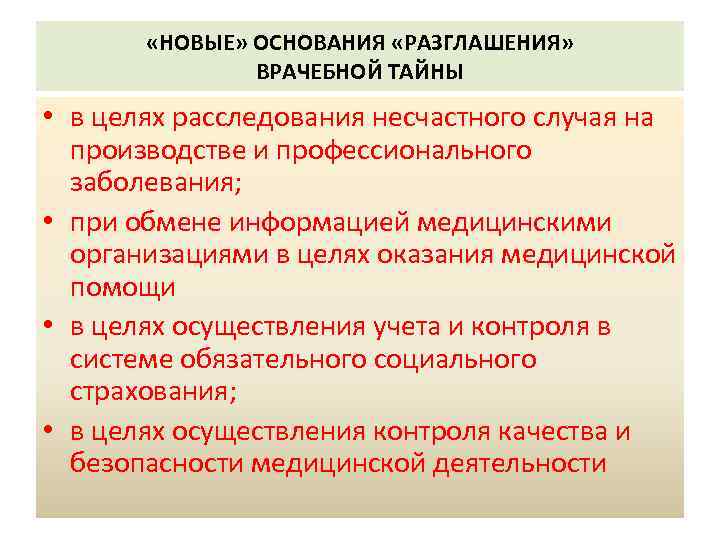 «НОВЫЕ» ОСНОВАНИЯ «РАЗГЛАШЕНИЯ» ВРАЧЕБНОЙ ТАЙНЫ

• в целях расследования несчастного случая на производстве и профессионального заболевания;

• при обмене информацией медицинскими организациями в целях оказания медицинской помощи

• в целях осуществления учета и контроля в системе обязательного социального страхования;

• в целях осуществления контроля качества и безопасности медицинской деятельности